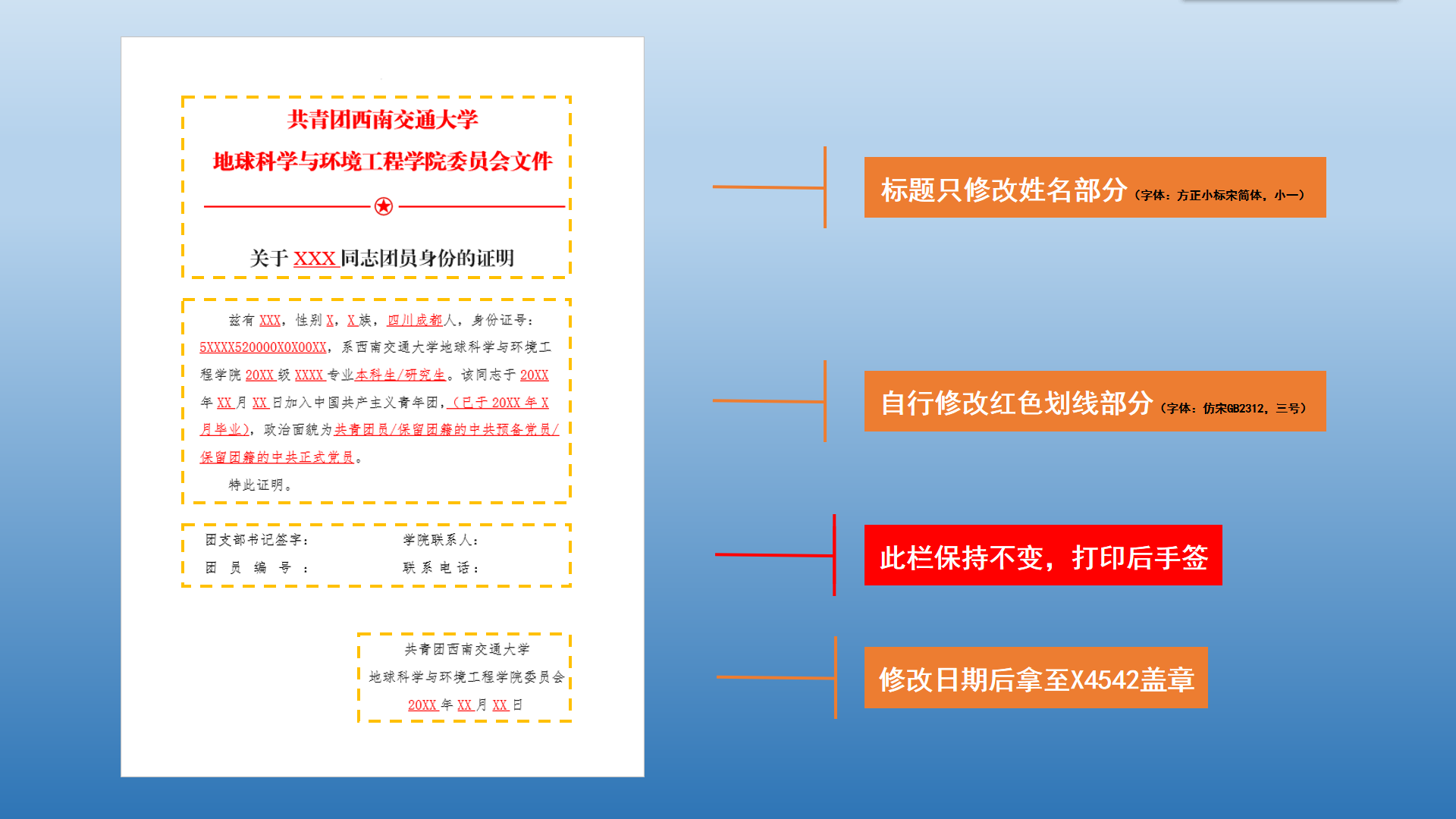 共青团西南交通大学
地球科学与环境工程学院委员会文件

关于XXX同志团员身份的证明

兹有XXX，性别X，X族，四川成都人，身份证号：5XXXX520000X0X00XX，系西南交通大学地球科学与环境工程学院20XX级XXXX专业本科生/研究生。该同志于20XX年XX月XX日加入中国共产主义青年团，（已于20XX年X月毕业），政治面貌为共青团员/保留团籍的中共预备党员/保留团籍的中共正式党员。

特此证明。

团支部书记签字： 学院联系人：
团员编号： 联系电话：

共青团西南交通大学
地球科学与环境工程学院委员会
20XX年XX月XX日

标题只修改姓名部分（字体：方正小标宋简体，小一）

自行修改红色划线部分（字体：仿宋GB2312，三号）

此栏保持不变，打印后手签

修改日期后拿至X4542盖章